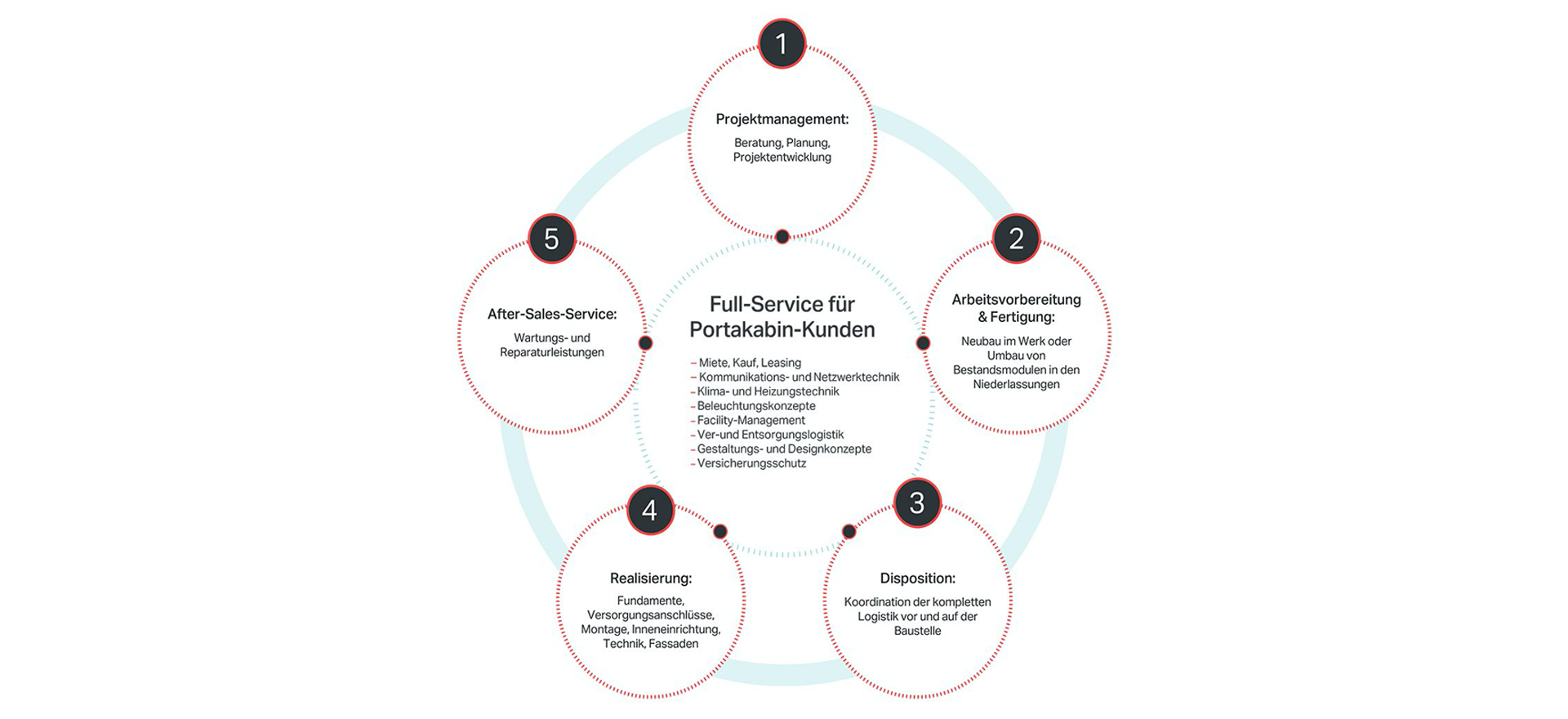 1

Projektmanagement:

Beratung, Planung, Projektentwicklung

2

Arbeitsvorbereitung & Fertigung:

Neubau im Werk oder Umbau von Bestandsmodulen in den Niederlassungen

3

Disposition:

Koordination der kompletten Logistik vor und auf der Baustelle

4

Realisierung:

Fundamente, Versorgungsanschlüsse, Montage, Inneneinrichtung, Technik, Fassaden

5

After-Sales-Service:

Wartungs- und Reparaturleistungen

Full-Service für Portakabin-Kunden

– Miete, Kauf, Leasing
– Kommunikations- und Netzwerktechnik
– Klima- und Heizungstechnik
– Beleuchtungskonzepte
– Facility-Management
– Ver-und Entsorgungslogistik
– Gestaltungs- und Designkonzepte
– Versicherungsschutz